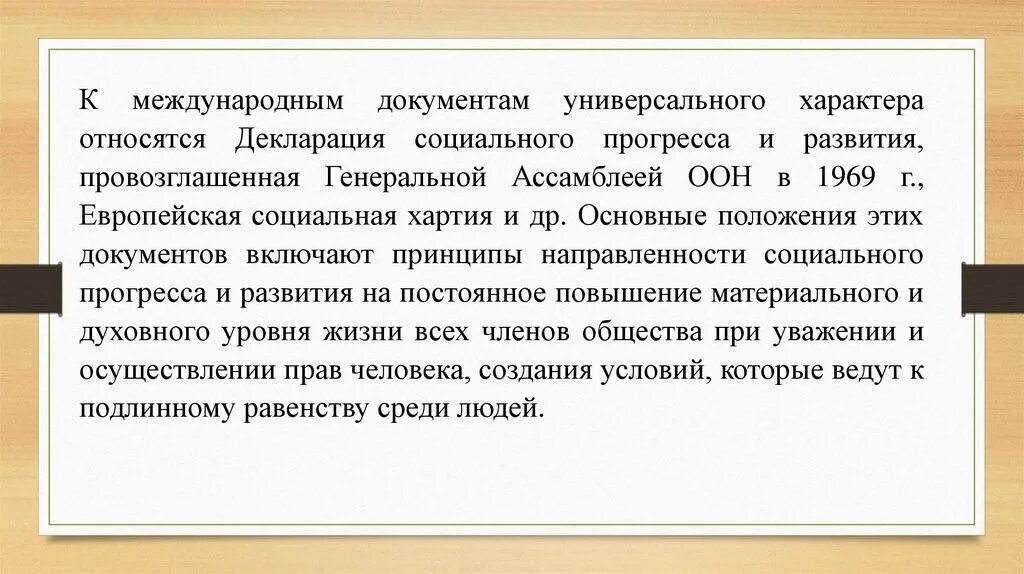 К международным документам универсального характера относятся Декларация социального прогресса и развития, провозглашенная Генеральной Ассамблеей ООН в 1969 г., Европейская социальная хартия и др. Основные положения этих документов включают принципы направленности социального прогресса и развития на постоянное повышение материального и духовного уровня жизни всех членов общества при уважении и осуществлении прав человека, создания условий, которые ведут к подлинному равенству среди людей.